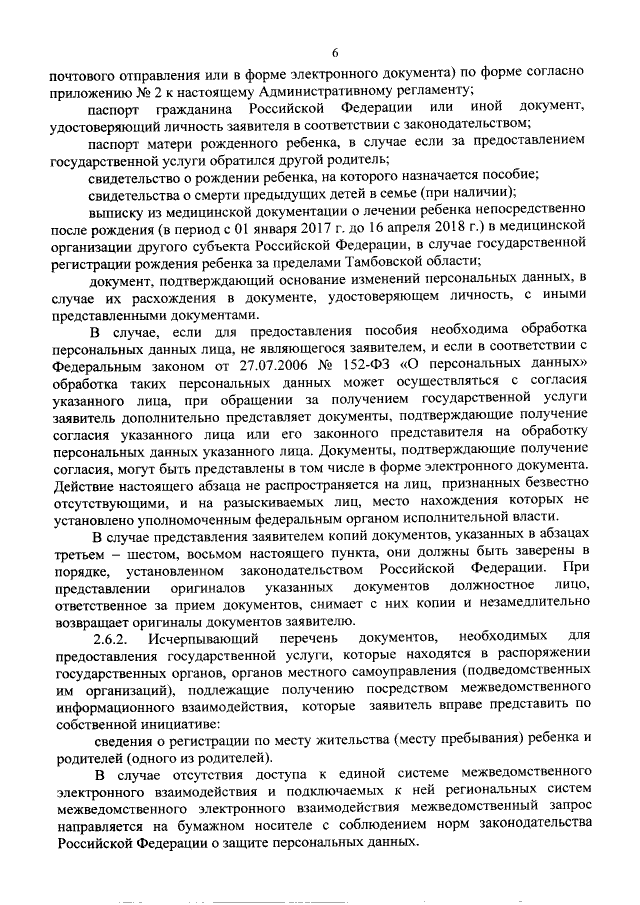 6

почтового отправления или в форме электронного документа) по форме согласно приложению № 2 к настоящему Административному регламенту;

паспорт гражданина Российской Федерации или иной документ, удостоверяющий личность заявителя в соответствии с законодательством;

паспорт матери рожденного ребенка, в случае если за предоставлением государственной услуги обратился другой родитель;

свидетельство о рождении ребенка, на которого назначается пособие;

свидетельства о смерти предыдущих детей в семье (при наличии);

выписку из медицинской документации о лечении ребенка непосредственно после рождения (в период с 01 января 2017 г. до 16 апреля 2018 г.) в медицинской организации другого субъекта Российской Федерации, в случае государственной регистрации рождения ребенка за пределами Тамбовской области;

документ, подтверждающий основание изменений персональных данных, в случае их расхождения в документе, удостоверяющем личность, с иными представленными документами.

В случае, если для предоставления пособия необходима обработка персональных данных лица, не являющегося заявителем, и если в соответствии с Федеральным законом от 27.07.2006 № 152-ФЗ «О персональных данных» обработка таких персональных данных может осуществляться с согласия указанного лица, при обращении за получением государственной услуги заявитель дополнительно представляет документы, подтверждающие получение согласия указанного лица или его законного представителя на обработку персональных данных указанного лица. Документы, подтверждающие получение согласия, могут быть представлены в том числе в форме электронного документа. Действие настоящего абзаца не распространяется на лиц, признанных безвестно отсутствующими, и на разыскиваемых лиц, место нахождения которых не установлено уполномоченным федеральным органом исполнительной власти.

В случае представления заявителем копий документов, указанных в абзацах третьем – шестом, восьмом настоящего пункта, они должны быть заверены в порядке, установленном законодательством Российской Федерации. При представлении оригиналов указанных документов должностное лицо, ответственное за прием документов, снимает с них копии и незамедлительно возвращает оригиналы документов заявителю.

2.6.2. Исчерпывающий перечень документов, необходимых для предоставления государственной услуги, которые находятся в распоряжении государственных органов, органов местного самоуправления (подведомственных им организаций), подлежащие получению посредством межведомственного информационного взаимодействия, которые заявитель вправе представить по собственной инициативе:

сведения о регистрации по месту жительства (месту пребывания) ребенка и родителей (одного из родителей).

В случае отсутствия доступа к единой системе межведомственного электронного взаимодействия и подключаемых к ней региональных систем межведомственного электронного взаимодействия межведомственный запрос направляется на бумажном носителе с соблюдением норм законодательства Российской Федерации о защите персональных данных.